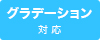 グラデーション
対応